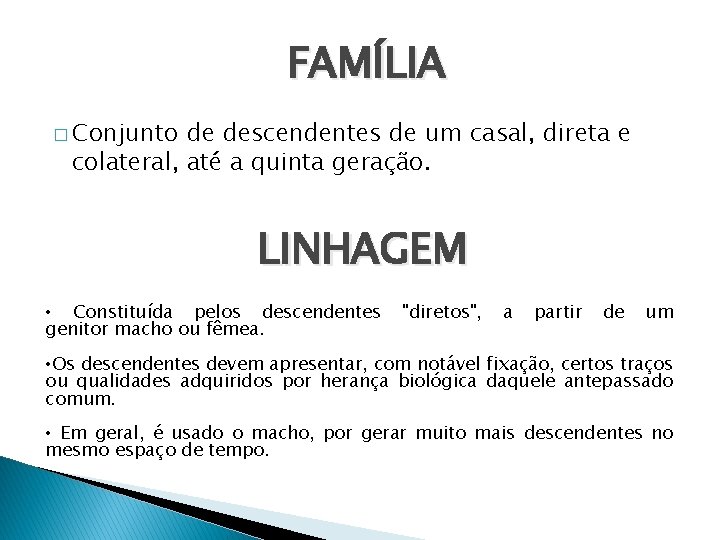 FAMÍLIA

□ Conjunto de descendentes de um casal, direta e colateral, até a quinta geração.

LINHAGEM

• Constituída pelos descendentes "diretos", a partir de um genitor macho ou fêmea.

•Os descendentes devem apresentar, com notável fixação, certos traços ou qualidades adquiridos por herança biológica daquele antepassado comum.

• Em geral, é usado o macho, por gerar muito mais descendentes no mesmo espaço de tempo.